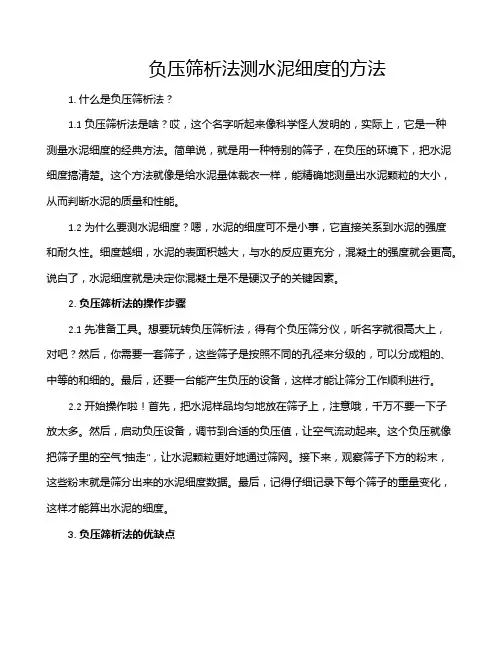 负压筛析法测水泥细度的方法

1. 什么是负压筛析法？

1.1 负压筛析法是啥？哎，这个名字听起来像科学怪人发明的，实际上，它是一种测量水泥细度的经典方法。简单说，就是用一种特别的筛子，在负压的环境下，把水泥细度搞清楚。这个方法就像是给水泥量体裁衣一样，能精确地测量出水泥颗粒的大小，从而判断水泥的质量和性能。

1.2 为什么要测水泥细度？嗯，水泥的细度可不是小事，它直接关系到水泥的强度和耐久性。细度越细，水泥的表面积越大，与水的反应更充分，混凝土的强度就会更高。说白了，水泥细度就是决定你混凝土是不是硬汉子的关键因素。

2. 负压筛析法的操作步骤

2.1 先准备工具。想要玩转负压筛析法，得有个负压筛分仪，听名字就很高大上，对吧？然后，你需要一套筛子，这些筛子是按照不同的孔径来分级的，可以分成粗的、中等的和细的。最后，还要一台能产生负压的设备，这样才能让筛分工作顺利进行。

2.2 开始操作啦！首先，把水泥样品均匀地放在筛子上，注意哦，千万不要一下子放太多。然后，启动负压设备，调节到合适的负压值，让空气流动起来。这个负压就像把筛子里的空气“抽走”，让水泥颗粒更好地通过筛网。接下来，观察筛子下方的粉末，这些粉末就是筛分出来的水泥细度数据。最后，记得仔细记录下每个筛子的重量变化，这样才能算出水泥的细度。

3. 负压筛析法的优缺点